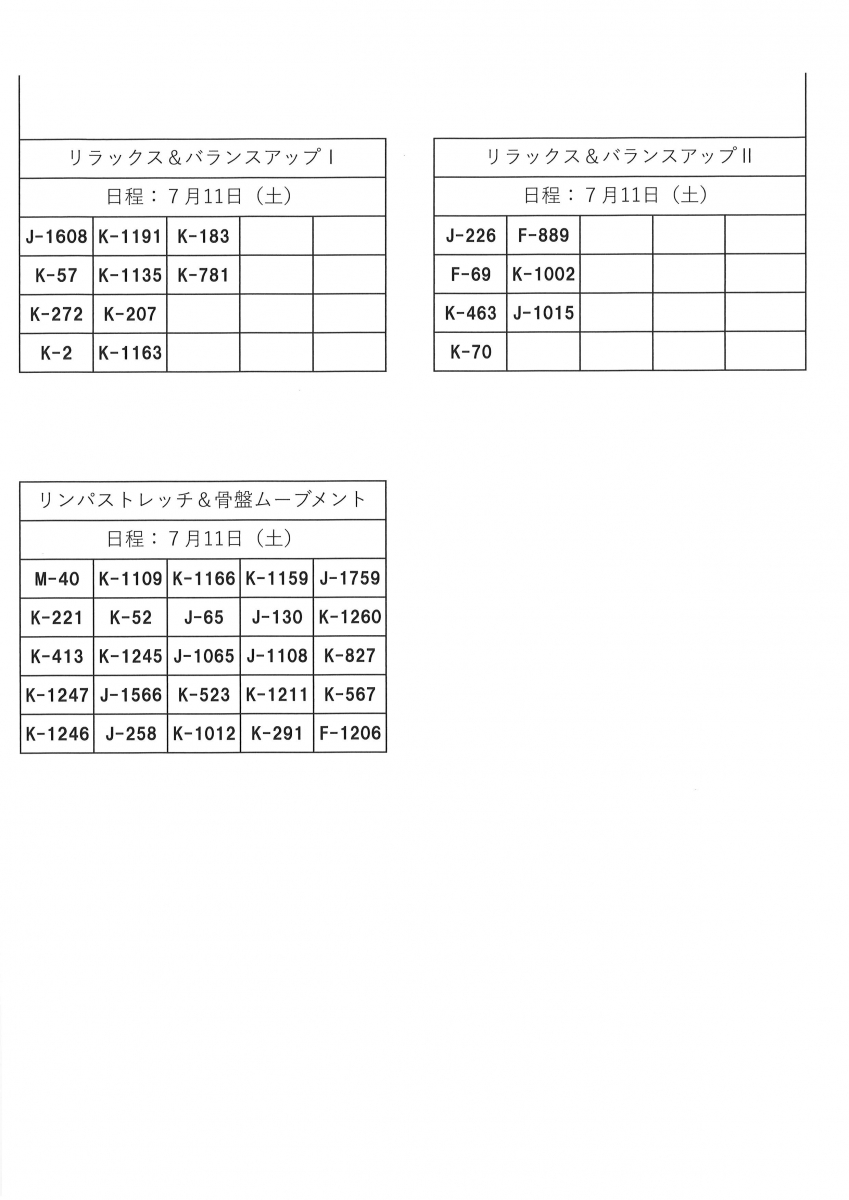 | リラックス＆バランスアップⅠ | | | | |
|---|---|---|---|---|
| 日程：７月11日（土） | | | | |
| J-1608 | K-1191 | K-183 | | |
| K-57 | K-1135 | K-781 | | |
| K-272 | K-207 | | | |
| K-2 | K-1163 | | | |

| リラックス＆バランスアップⅡ | | | | |
|---|---|---|---|---|
| 日程：７月11日（土） | | | | |
| J-226 | F-889 | | | |
| F-69 | K-1002 | | | |
| K-463 | J-1015 | | | |
| K-70 | | | | |

| リンパストレッチ＆骨盤ムーブメント | | | | |
|---|---|---|---|---|
| 日程：７月11日（土） | | | | |
| M-40 | K-1109 | K-1166 | K-1159 | J-1759 |
| K-221 | K-52 | J-65 | J-130 | K-1260 |
| K-413 | K-1245 | J-1065 | J-1108 | K-827 |
| K-1247 | J-1566 | K-523 | K-1211 | K-567 |
| K-1246 | J-258 | K-1012 | K-291 | F-1206 |